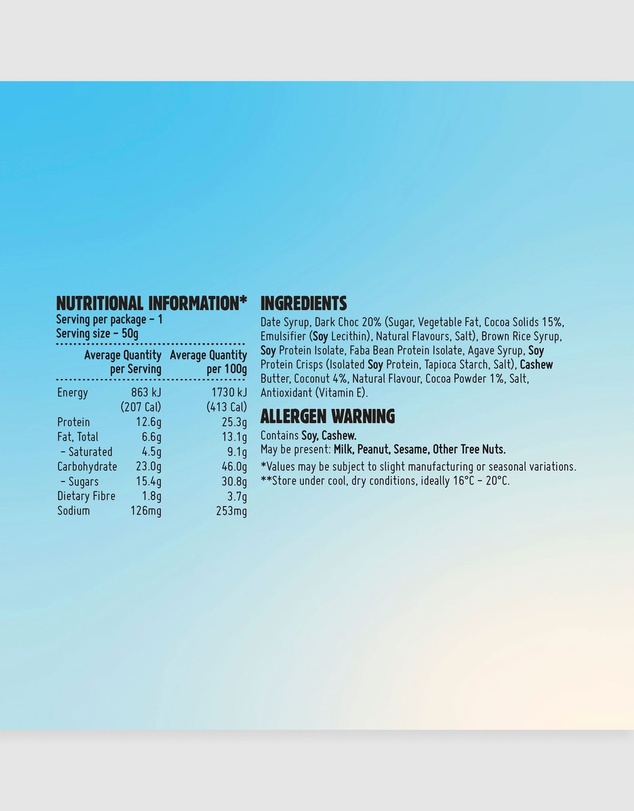 NUTRITIONAL INFORMATION*
Serving per package – 1
Serving size – 50g

| | Average Quantity per Serving | Average Quantity per 100g |
|---|---|---|
| Energy | 863 kJ (207 Cal) | 1730 kJ (413 Cal) |
| Protein | 12.6g | 25.3g |
| Fat, Total | 6.6g | 13.1g |
| – Saturated | 4.5g | 9.1g |
| Carbohydrate | 23.0g | 46.0g |
| – Sugars | 15.4g | 30.8g |
| Dietary Fibre | 1.8g | 3.7g |
| Sodium | 126mg | 253mg |

INGREDIENTS
Date Syrup, Dark Choc 20% (Sugar, Vegetable Fat, Cocoa Solids 15%, Emulsifier (Soy Lecithin), Natural Flavours, Salt), Brown Rice Syrup, Soy Protein Isolate, Faba Bean Protein Isolate, Agave Syrup, Soy Protein Crisps (Isolated Soy Protein, Tapioca Starch, Salt), Cashew Butter, Coconut 4%, Natural Flavour, Cocoa Powder 1%, Salt, Antioxidant (Vitamin E).

ALLERGEN WARNING
Contains Soy, Cashew.
May be present: Milk, Peanut, Sesame, Other Tree Nuts.
*Values may be subject to slight manufacturing or seasonal variations.
**Store under cool, dry conditions, ideally 16°C – 20°C.